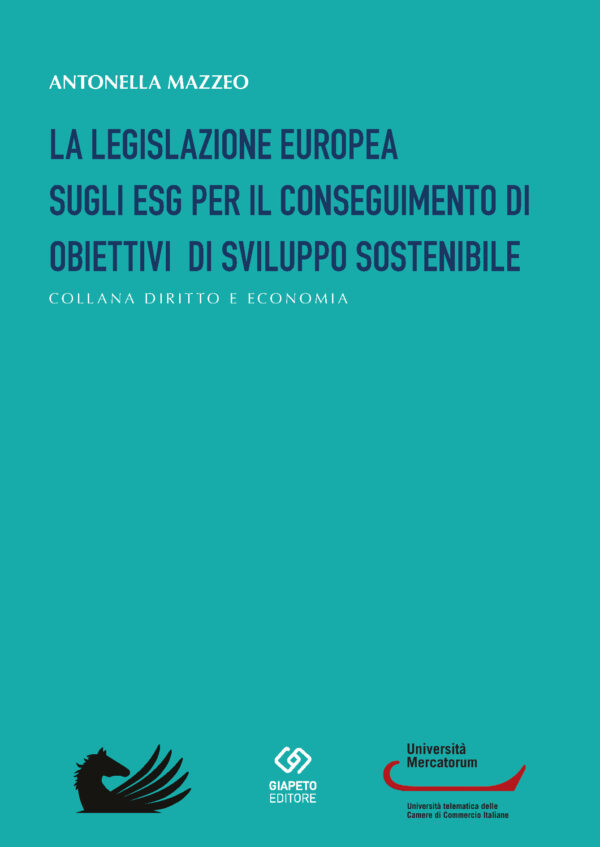 ANTONELLA MAZZEO

LA LEGISLAZIONE EUROPEA SUGLI ESG PER IL CONSEGUIMENTO DI OBIETTIVI DI SVILUPPO SOSTENIBILE

COLLANA DIRITTO E ECONOMIA

GIAPETO EDITORE

Università Mercatorum

Università telematica delle Camere di Commercio Italiane